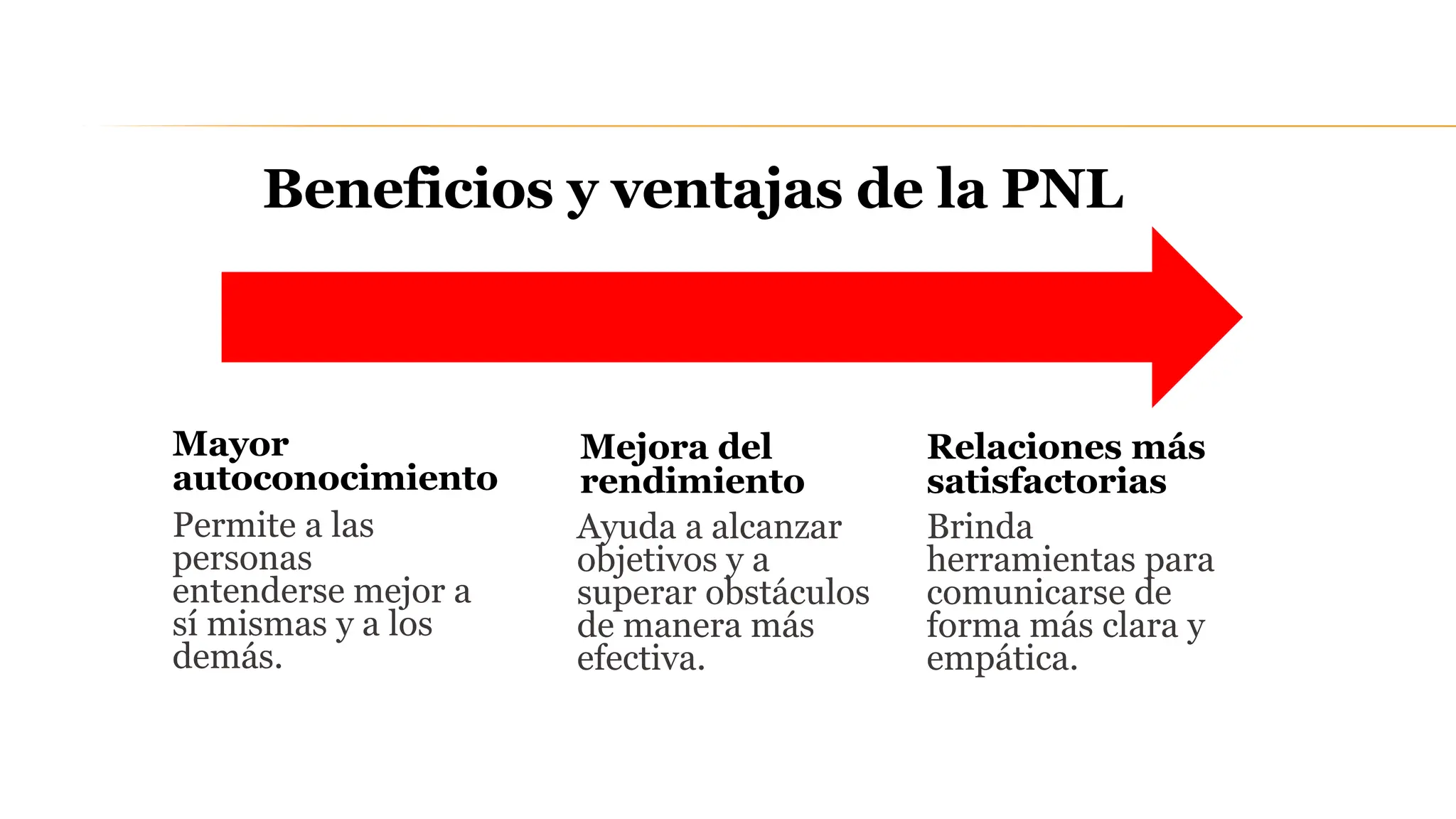 Beneficios y ventajas de la PNL

Mayor autoconocimiento

Permite a las personas entenderse mejor a sí mismas y a los demás.

Mejora del rendimiento

Ayuda a alcanzar objetivos y a superar obstáculos de manera más efectiva.

Relaciones más satisfactorias

Brinda herramientas para comunicarse de forma más clara y empática.